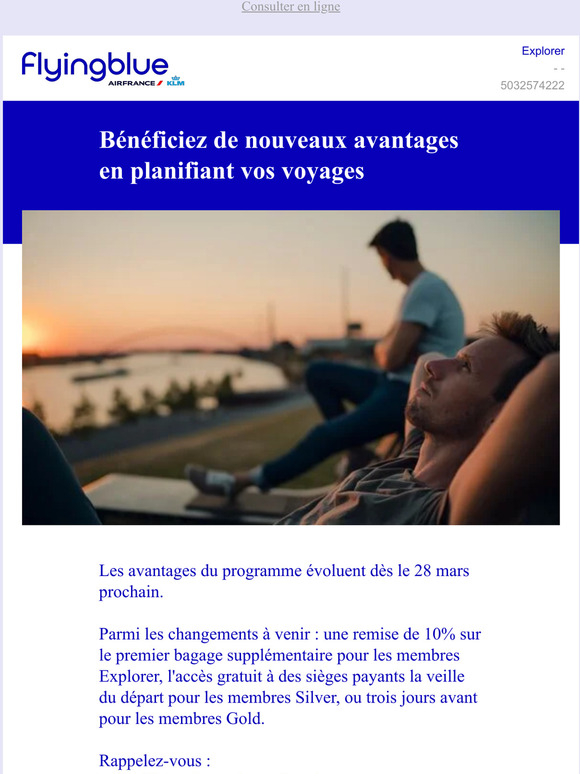 Consulter en ligne

Flyingblue
AIRFRANCE KLM

Explorer
- -
5032574222

Bénéficiez de nouveaux avantages en planifiant vos voyages

Les avantages du programme évoluent dès le 28 mars prochain.

Parmi les changements à venir : une remise de 10% sur le premier bagage supplémentaire pour les membres Explorer, l'accès gratuit à des sièges payants la veille du départ pour les membres Silver, ou trois jours avant pour les membres Gold.

Rappelez-vous :